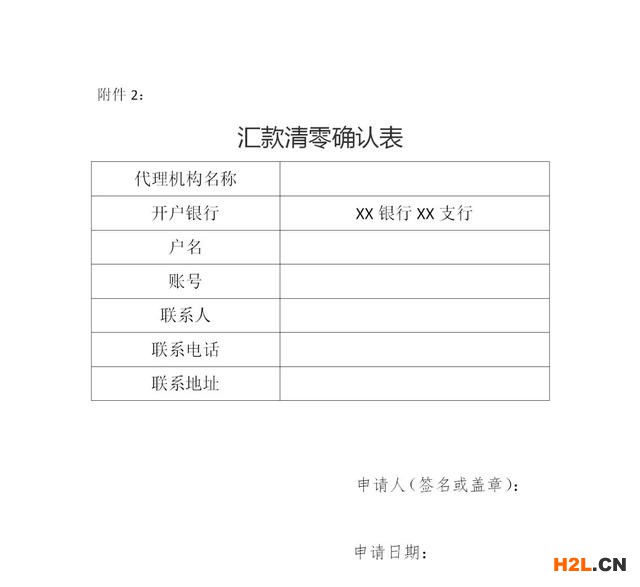 附件2：

汇款清零确认表

| 代理机构名称 |  |
|---|---|
| 开户银行 | XX银行XX支行 |
| 户名 |  |
| 账号 |  |
| 联系人 |  |
| 联系电话 |  |
| 联系地址 |  |

申请人（签名或盖章）：

申请日期：

H2L.CN